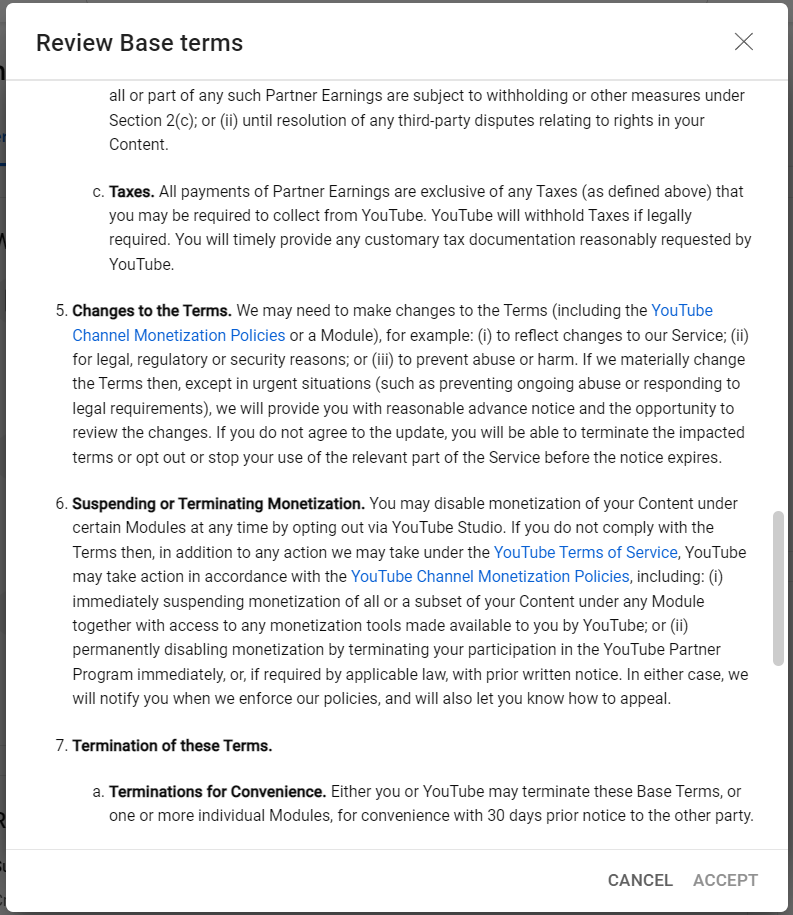 Review Base terms

all or part of any such Partner Earnings are subject to withholding or other measures under Section 2(c); or (ii) until resolution of any third-party disputes relating to rights in your Content.

c. **Taxes.** All payments of Partner Earnings are exclusive of any Taxes (as defined above) that you may be required to collect from YouTube. YouTube will withhold Taxes if legally required. You will timely provide any customary tax documentation reasonably requested by YouTube.

5. **Changes to the Terms.** We may need to make changes to the Terms (including the YouTube Channel Monetization Policies or a Module), for example: (i) to reflect changes to our Service; (ii) for legal, regulatory or security reasons; or (iii) to prevent abuse or harm. If we materially change the Terms then, except in urgent situations (such as preventing ongoing abuse or responding to legal requirements), we will provide you with reasonable advance notice and the opportunity to review the changes. If you do not agree to the update, you will be able to terminate the impacted terms or opt out or stop your use of the relevant part of the Service before the notice expires.

6. **Suspending or Terminating Monetization.** You may disable monetization of your Content under certain Modules at any time by opting out via YouTube Studio. If you do not comply with the Terms then, in addition to any action we may take under the YouTube Terms of Service, YouTube may take action in accordance with the YouTube Channel Monetization Policies, including: (i) immediately suspending monetization of all or a subset of your Content under any Module together with access to any monetization tools made available to you by YouTube; or (ii) permanently disabling monetization by terminating your participation in the YouTube Partner Program immediately, or, if required by applicable law, with prior written notice. In either case, we will notify you when we enforce our policies, and will also let you know how to appeal.

7. **Termination of these Terms.**

a. **Terminations for Convenience.** Either you or YouTube may terminate these Base Terms, or one or more individual Modules, for convenience with 30 days prior notice to the other party.

CANCEL ACCEPT